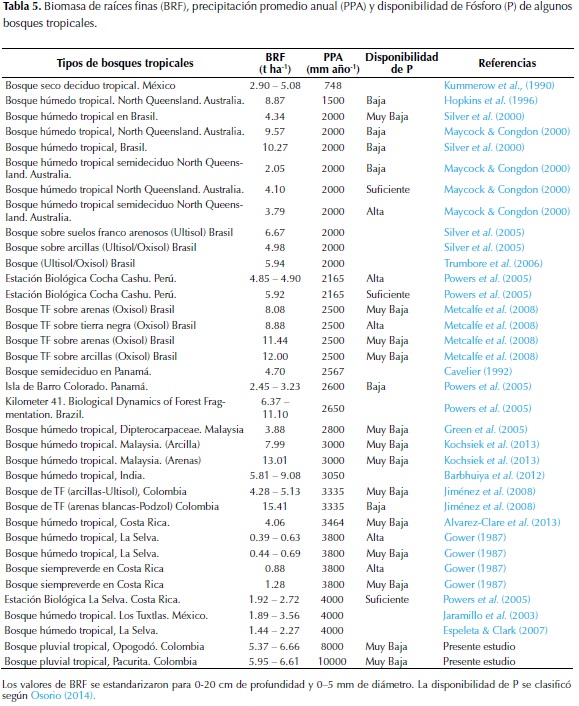 **Tabla 5.** Biomasa de raíces finas (BRF), precipitación promedio anual (PPA) y disponibilidad de Fósforo (P) de algunos bosques tropicales.

| Tipos de bosques tropicales | BRF (t ha$^{-1}$) | PPA (mm año$^{-1}$) | Disponibilidad de P | Referencias |
|---|---|---|---|---|
| Bosque seco deciduo tropical. México | 2.90 – 5.08 | 748 | | Kummerow *et al.*, (1990) |
| Bosque húmedo tropical. North Queensland. Australia. | 8.87 | 1500 | Baja | Hopkins *et al.* (1996) |
| Bosque húmedo tropical en Brasil. | 4.34 | 2000 | Muy Baja | Silver *et al.* (2000) |
| Bosque húmedo tropical, North Queensland. Australia. | 9.57 | 2000 | Baja | Maycock & Congdon (2000) |
| Bosque húmedo tropical, Brasil. | 10.27 | 2000 | Baja | Silver *et al.* (2000) |
| Bosque húmedo tropical semideciduo North Queensland. Australia. | 2.05 | 2000 | Baja | Maycock & Congdon (2000) |
| Bosque húmedo tropical North Queensland. Australia. | 4.10 | 2000 | Suficiente | Maycock & Congdon (2000) |
| Bosque húmedo tropical semideciduo North Queensland. Australia. | 3.79 | 2000 | Alta | Maycock & Congdon (2000) |
| Bosque sobre suelos franco arenosos (Ultisol) Brasil | 6.67 | 2000 | | Silver *et al.* (2005) |
| Bosque sobre arcillas (Ultisol/Oxisol) Brasil | 4.98 | 2000 | | Silver *et al.* (2005) |
| Bosque (Ultisol/Oxisol) Brasil | 5.94 | 2000 | | Trumbore *et al.* (2006) |
| Estación Biológica Cocha Cashu. Perú. | 4.85 – 4.90 | 2165 | Alta | Powers *et al.* (2005) |
| Estación Biológica Cocha Cashu. Perú. | 5.92 | 2165 | Suficiente | Powers *et al.* (2005) |
| Bosque TF sobre arenas (Oxisol) Brasil | 8.08 | 2500 | Muy Baja | Metcalfe *et al.* (2008) |
| Bosque TF sobre tierra negra (Oxisol) Brasil | 8.88 | 2500 | Alta | Metcalfe *et al.* (2008) |
| Bosque TF sobre arenas (Oxisol) Brasil | 11.44 | 2500 | Muy Baja | Metcalfe *et al.* (2008) |
| Bosque TF sobre arcillas (Oxisol) Brasil | 12.00 | 2500 | Muy Baja | Metcalfe *et al.* (2008) |
| Bosque semideciduo en Panamá. | 4.70 | 2567 | | Cavelier (1992) |
| Isla de Barro Colorado. Panamá. | 2.45 – 3.23 | 2600 | Baja | Powers *et al.* (2005) |
| Kilometer 41. Biological Dynamics of Forest Fragmentation. Brazil. | 6.37 – 11.10 | 2650 | | Powers *et al.* (2005) |
| Bosque húmedo tropical, Dipterocarpaceae. Malaysia | 3.88 | 2800 | Muy Baja | Green *et al.* (2005) |
| Bosque húmedo tropical. Malaysia. (Arcilla) | 7.99 | 3000 | Muy Baja | Kochsiek *et al.* (2013) |
| Bosque húmedo tropical. Malaysia. (Arenas) | 13.01 | 3000 | Muy Baja | Kochsiek *et al.* (2013) |
| Bosque húmedo tropical, India. | 5.81 – 9.08 | 3050 | | Barbhuiya *et al.* (2012) |
| Bosque de TF (arcillas-Ultisol), Colombia | 4.28 – 5.13 | 3335 | Muy Baja | Jiménez *et al.* (2008) |
| Bosque de TF (arenas blancas-Podzol) Colombia | 15.41 | 3335 | Baja | Jiménez *et al.* (2008) |
| Bosque húmedo tropical, Costa Rica. | 4.06 | 3464 | Muy Baja | Alvarez-Clare *et al.* (2013) |
| Bosque húmedo tropical, La Selva. | 0.39 – 0.63 | 3800 | Alta | Gower (1987) |
| Bosque húmedo tropical, La Selva. | 0.44 – 0.69 | 3800 | Muy Baja | Gower (1987) |
| Bosque siempreverde en Costa Rica | 0.88 | 3800 | Alta | Gower (1987) |
| Bosque siempreverde en Costa Rica | 1.28 | 3800 | Muy Baja | Gower (1987) |
| Estación Biológica La Selva. Costa Rica. | 1.92 – 2.72 | 4000 | Suficiente | Powers *et al.* (2005) |
| Bosque húmedo tropical. Los Tuxtlas. México. | 1.89 – 3.56 | 4000 | | Jaramillo *et al.* (2003) |
| Bosque húmedo tropical, La Selva. | 1.44 – 2.27 | 4000 | | Espeleta & Clark (2007) |
| Bosque pluvial tropical, Opogodó. Colombia | 5.37 – 6.66 | 8000 | Muy Baja | Presente estudio |
| Bosque pluvial tropical, Pacurita. Colombia | 5.95 – 6.61 | 10000 | Muy Baja | Presente estudio |

Los valores de BRF se estandarizaron para 0-20 cm de profundidad y 0–5 mm de diámetro. La disponibilidad de P se clasificó según Osorio (2014).